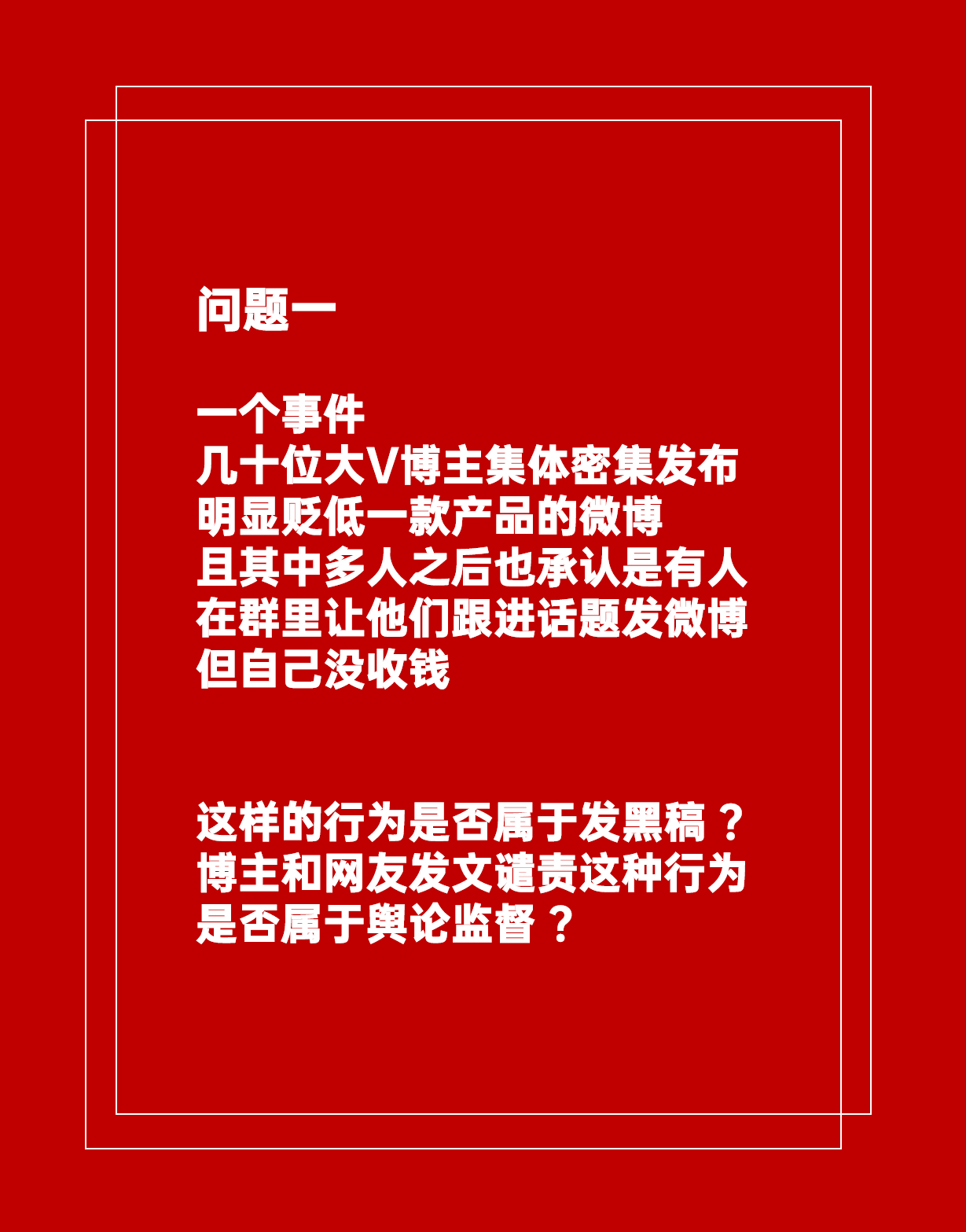 问题一

一个事件
几十位大V博主集体密集发布
明显贬低一款产品的微博
且其中多人之后也承认是有人
在群里让他们跟进话题发微博
但自己没收钱

这样的行为是否属于发黑稿？
博主和网友发文谴责这种行为
是否属于舆论监督？